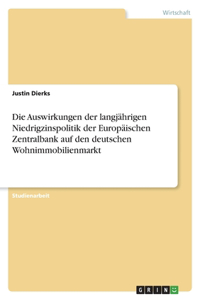 Wirtschaft

Justin Dierks

Die Auswirkungen der langjährigen Niedrigzinspolitik der Europäischen Zentralbank auf den deutschen Wohnimmobilienmarkt

Studienarbeit

GRIN